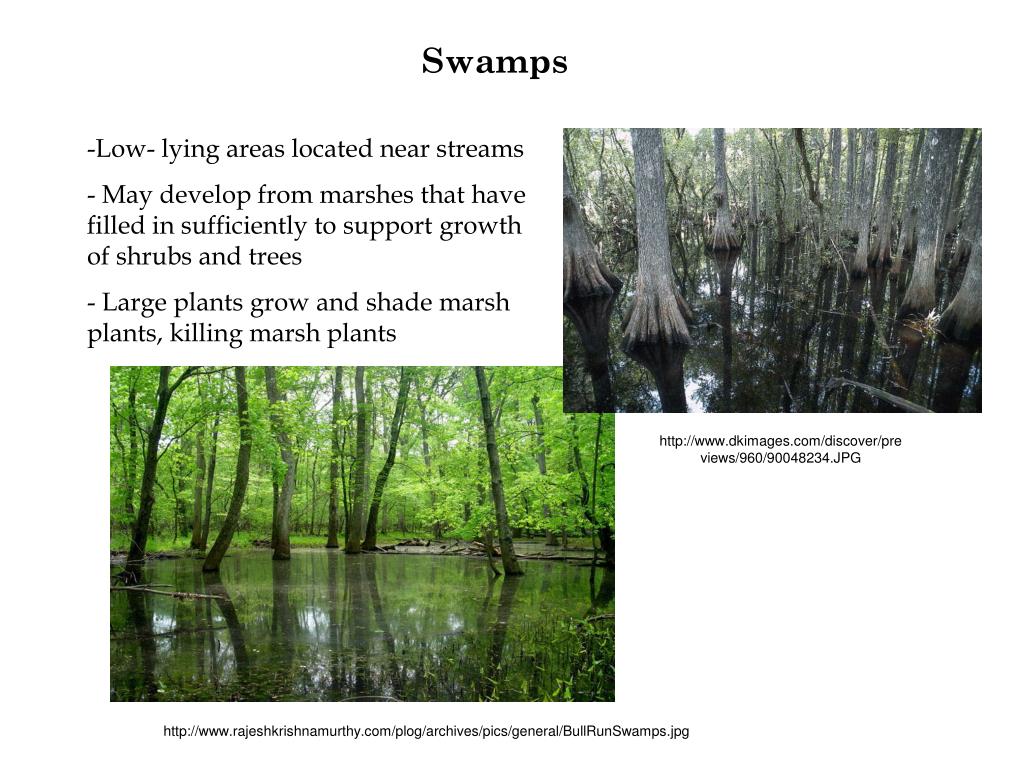 Swamps

-Low- lying areas located near streams

- May develop from marshes that have filled in sufficiently to support growth of shrubs and trees

- Large plants grow and shade marsh plants, killing marsh plants

http://www.dkimages.com/discover/previews/960/90048234.JPG

http://www.rajeshkrishnamurthy.com/plog/archives/pics/general/BullRunSwamps.jpg